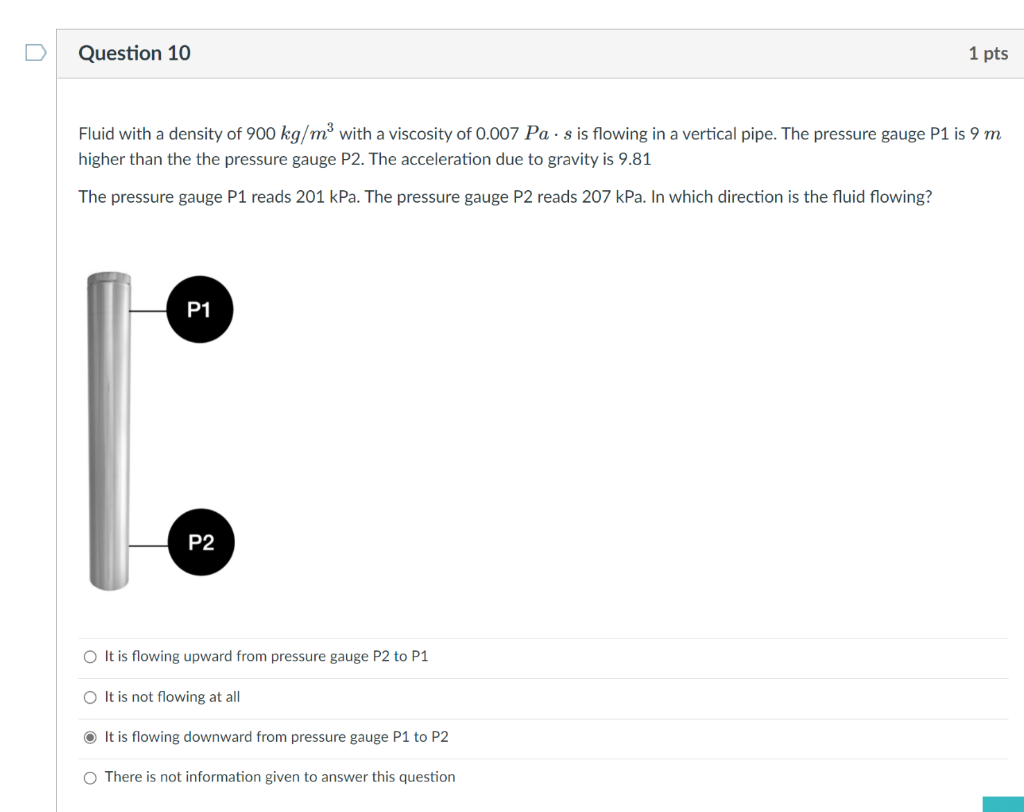 Question 10

1 pts

Fluid with a density of 900 $kg/m^3$ with a viscosity of 0.007 $Pa \cdot s$ is flowing in a vertical pipe. The pressure gauge P1 is 9 $m$ higher than the the pressure gauge P2. The acceleration due to gravity is 9.81

The pressure gauge P1 reads 201 kPa. The pressure gauge P2 reads 207 kPa. In which direction is the fluid flowing?

P1

P2

It is flowing upward from pressure gauge P2 to P1

It is not flowing at all

It is flowing downward from pressure gauge P1 to P2

There is not information given to answer this question